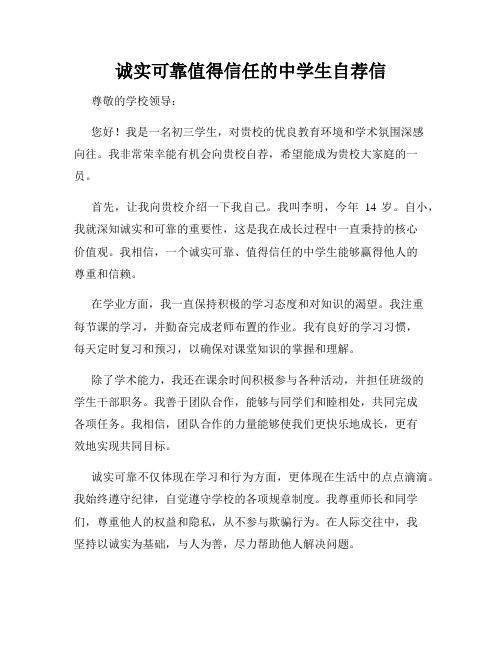 诚实可靠值得信任的中学生自荐信

尊敬的学校领导：

您好！我是一名初三学生，对贵校的优良教育环境和学术氛围深感向往。我非常荣幸能有机会向贵校自荐，希望能成为贵校大家庭的一员。

首先，让我向贵校介绍一下我自己。我叫李明，今年 14 岁。自小，我就深知诚实和可靠的重要性，这是我在成长过程中一直秉持的核心价值观。我相信，一个诚实可靠、值得信任的中学生能够赢得他人的尊重和信赖。

在学业方面，我一直保持积极的学习态度和对知识的渴望。我注重每节课的学习，并勤奋完成老师布置的作业。我有良好的学习习惯，每天定时复习和预习，以确保对课堂知识的掌握和理解。

除了学术能力，我还在课余时间积极参与各种活动，并担任班级的学生干部职务。我善于团队合作，能够与同学们和睦相处，共同完成各项任务。我相信，团队合作的力量能够使我们更快乐地成长，更有效地实现共同目标。

诚实可靠不仅体现在学习和行为方面，更体现在生活中的点点滴滴。我始终遵守纪律，自觉遵守学校的各项规章制度。我尊重师长和同学们，尊重他人的权益和隐私，从不参与欺骗行为。在人际交往中，我坚持以诚实为基础，与人为善，尽力帮助他人解决问题。